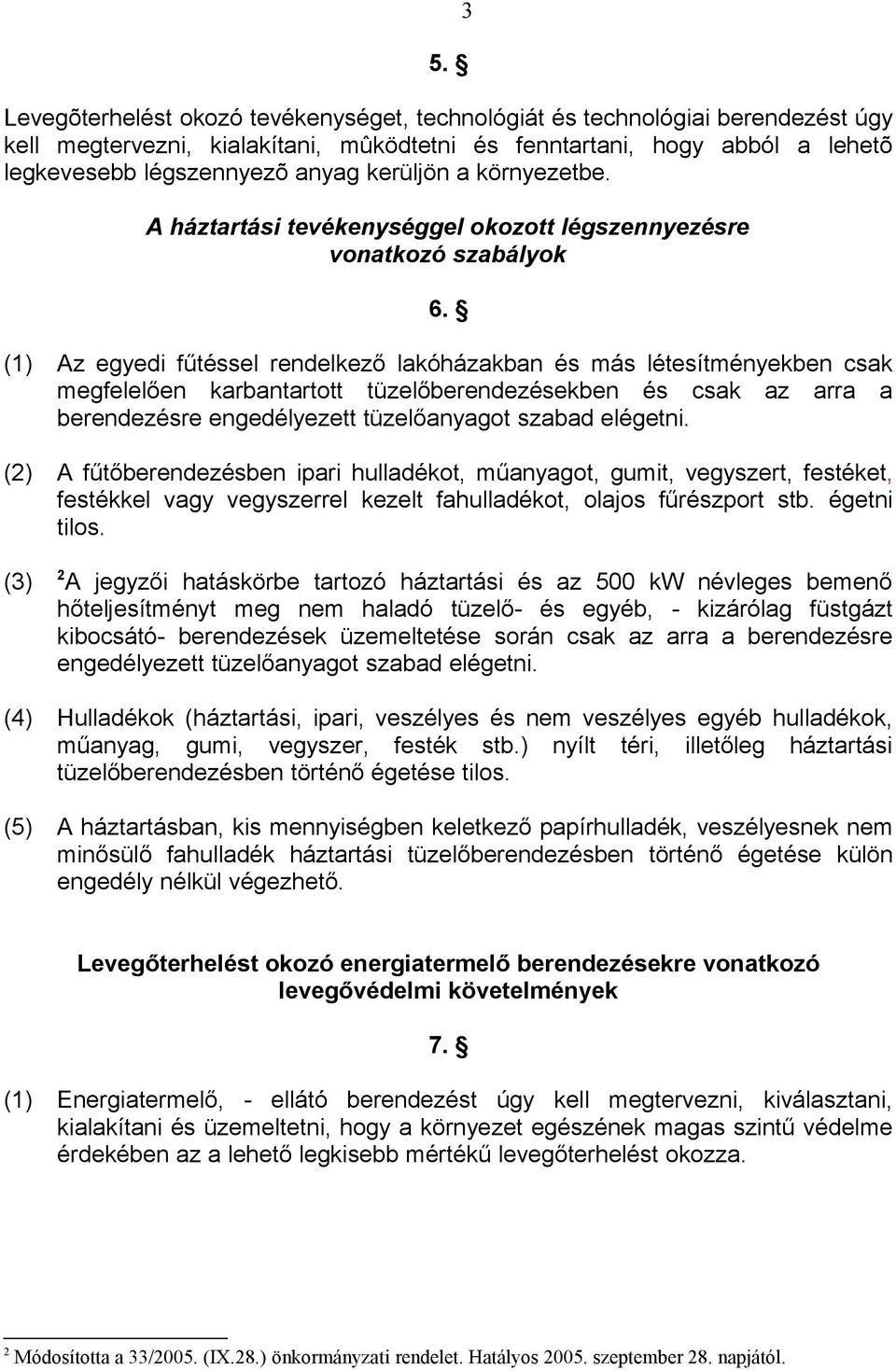 3

5. §

Levegõterhelést okozó tevékenységet, technológiát és technológiai berendezést úgy kell megtervezni, kialakítani, mûködtetni és fenntartani, hogy abból a lehetõ legkevesebb légszennyezõ anyag kerüljön a környezetbe.

A háztartási tevékenységgel okozott légszennyezésre vonatkozó szabályok

6. §

(1) Az egyedi fűtéssel rendelkező lakóházakban és más létesítményekben csak megfelelően karbantartott tüzelőberendezésekben és csak az arra a berendezésre engedélyezett tüzelőanyagot szabad elégetni.

(2) A fűtőberendezésben ipari hulladékot, műanyagot, gumit, vegyszert, festéket, festékkel vagy vegyszerrel kezelt fahulladékot, olajos fűrészport stb. égetni tilos.

(3) $^2$A jegyzői hatáskörbe tartozó háztartási és az 500 kW névleges bemenő hőteljesítményt meg nem haladó tüzelő- és egyéb, - kizárólag füstgázt kibocsátó- berendezések üzemeltetése során csak az arra a berendezésre engedélyezett tüzelőanyagot szabad elégetni.

(4) Hulladékok (háztartási, ipari, veszélyes és nem veszélyes egyéb hulladékok, műanyag, gumi, vegyszer, festék stb.) nyílt téri, illetőleg háztartási tüzelőberendezésben történő égetése tilos.

(5) A háztartásban, kis mennyiségben keletkező papírhulladék, veszélyesnek nem minősülő fahulladék háztartási tüzelőberendezésben történő égetése külön engedély nélkül végezhető.

Levegőterhelést okozó energiatermelő berendezésekre vonatkozó levegővédelmi követelmények

7. §

(1) Energiatermelő, - ellátó berendezést úgy kell megtervezni, kiválasztani, kialakítani és üzemeltetni, hogy a környezet egészének magas szintű védelme érdekében az a lehető legkisebb mértékű levegőterhelést okozza.

$^2$ Módosította a 33/2005. (IX.28.) önkormányzati rendelet. Hatályos 2005. szeptember 28. napjától.